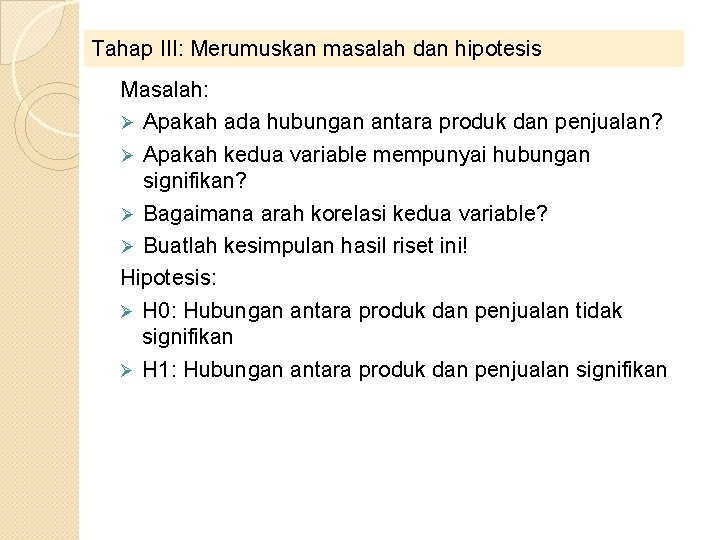 Tahap III: Merumuskan masalah dan hipotesis

Masalah:

➢ Apakah ada hubungan antara produk dan penjualan?

➢ Apakah kedua variable mempunyai hubungan signifikan?

➢ Bagaimana arah korelasi kedua variable?

➢ Buatlah kesimpulan hasil riset ini!

Hipotesis:

➢ H0: Hubungan antara produk dan penjualan tidak signifikan

➢ H1: Hubungan antara produk dan penjualan signifikan